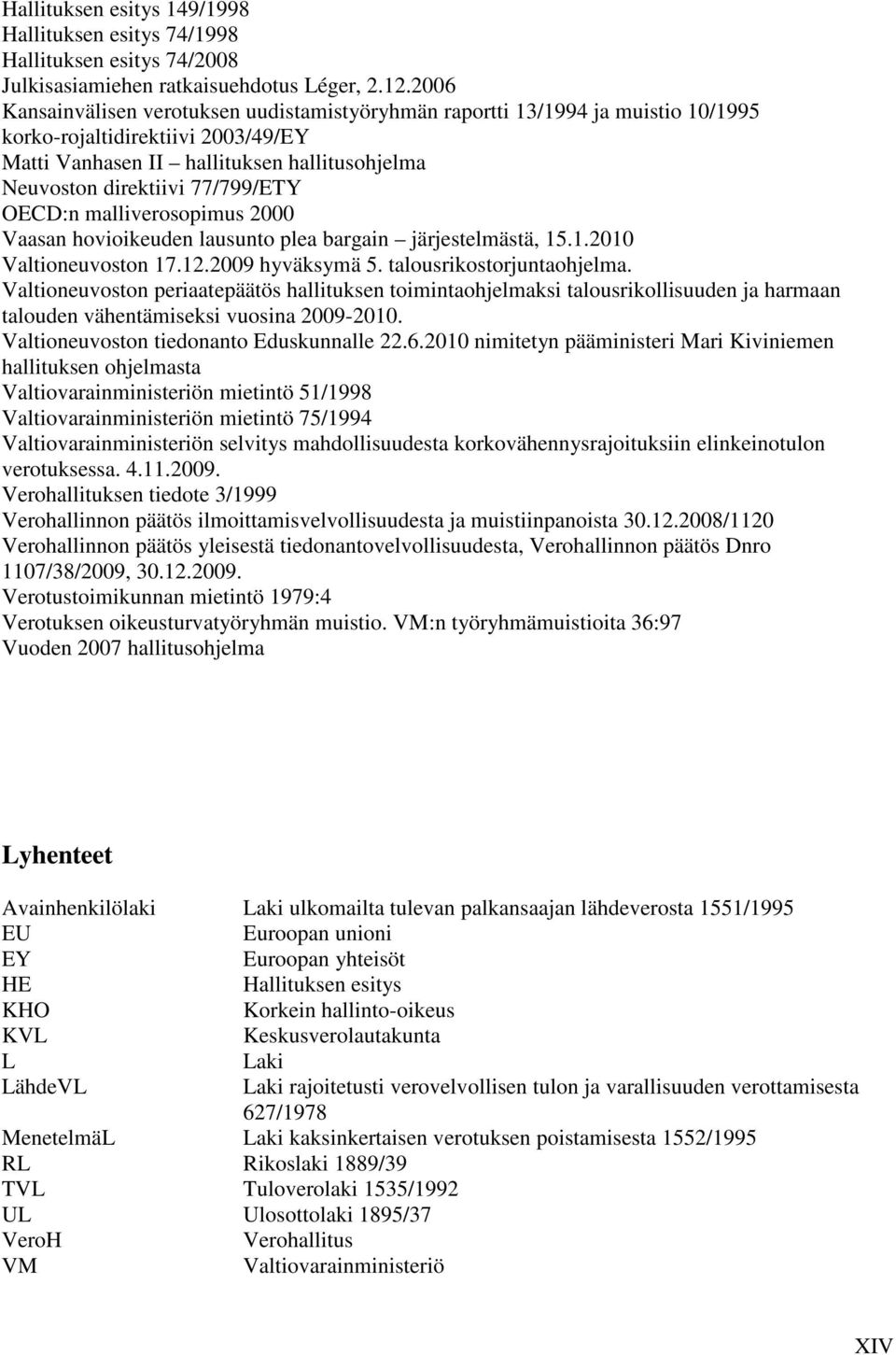 Hallituksen esitys 149/1998
Hallituksen esitys 74/1998
Hallituksen esitys 74/2008
Julkisasiamiehen ratkaisuehdotus Léger, 2.12.2006
Kansainvälisen verotuksen uudistamistyöryhmän raportti 13/1994 ja muistio 10/1995
korko-rojaltidirektiivi 2003/49/EY
Matti Vanhasen II – hallituksen hallitusohjelma
Neuvoston direktiivi 77/799/ETY
OECD:n malliverosopimus 2000
Vaasan hovioikeuden lausunto plea bargain – järjestelmästä, 15.1.2010
Valtioneuvoston 17.12.2009 hyväksymä 5. talousrikostorjuntaohjelma.
Valtioneuvoston periaatepäätös hallituksen toimintaohjelmaksi talousrikollisuuden ja harmaan talouden vähentämiseksi vuosina 2009-2010.
Valtioneuvoston tiedonanto Eduskunnalle 22.6.2010 nimitetyn pääministeri Mari Kiviniemen hallituksen ohjelmasta
Valtiovarainministeriön mietintö 51/1998
Valtiovarainministeriön mietintö 75/1994
Valtiovarainministeriön selvitys mahdollisuudesta korkovähennysrajoituksiin elinkeinotulon verotuksessa. 4.11.2009.
Verohallituksen tiedote 3/1999
Verohallinnon päätös ilmoittamisvelvollisuudesta ja muistiinpanoista 30.12.2008/1120
Verohallinnon päätös yleisestä tiedonantovelvollisuudesta, Verohallinnon päätös Dnro 1107/38/2009, 30.12.2009.
Verotustoimikunnan mietintö 1979:4
Verotuksen oikeusturvatyöryhmän muistio. VM:n työryhmämuistioita 36:97
Vuoden 2007 hallitusohjelma

Lyhenteet

| | |
|---|---|
| Avainhenkilölaki | Laki ulkomailta tulevan palkansaajan lähdeverosta 1551/1995 |
| EU | Euroopan unioni |
| EY | Euroopan yhteisöt |
| HE | Hallituksen esitys |
| KHO | Korkein hallinto-oikeus |
| KVL | Keskusverolautakunta |
| L | Laki |
| LähdeVL | Laki rajoitetusti verovelvollisen tulon ja varallisuuden verottamisesta 627/1978 |
| MenetelmäL | Laki kaksinkertaisen verotuksen poistamisesta 1552/1995 |
| RL | Rikoslaki 1889/39 |
| TVL | Tuloverolaki 1535/1992 |
| UL | Ulosottolaki 1895/37 |
| VeroH | Verohallitus |
| VM | Valtiovarainministeriö |

XIV